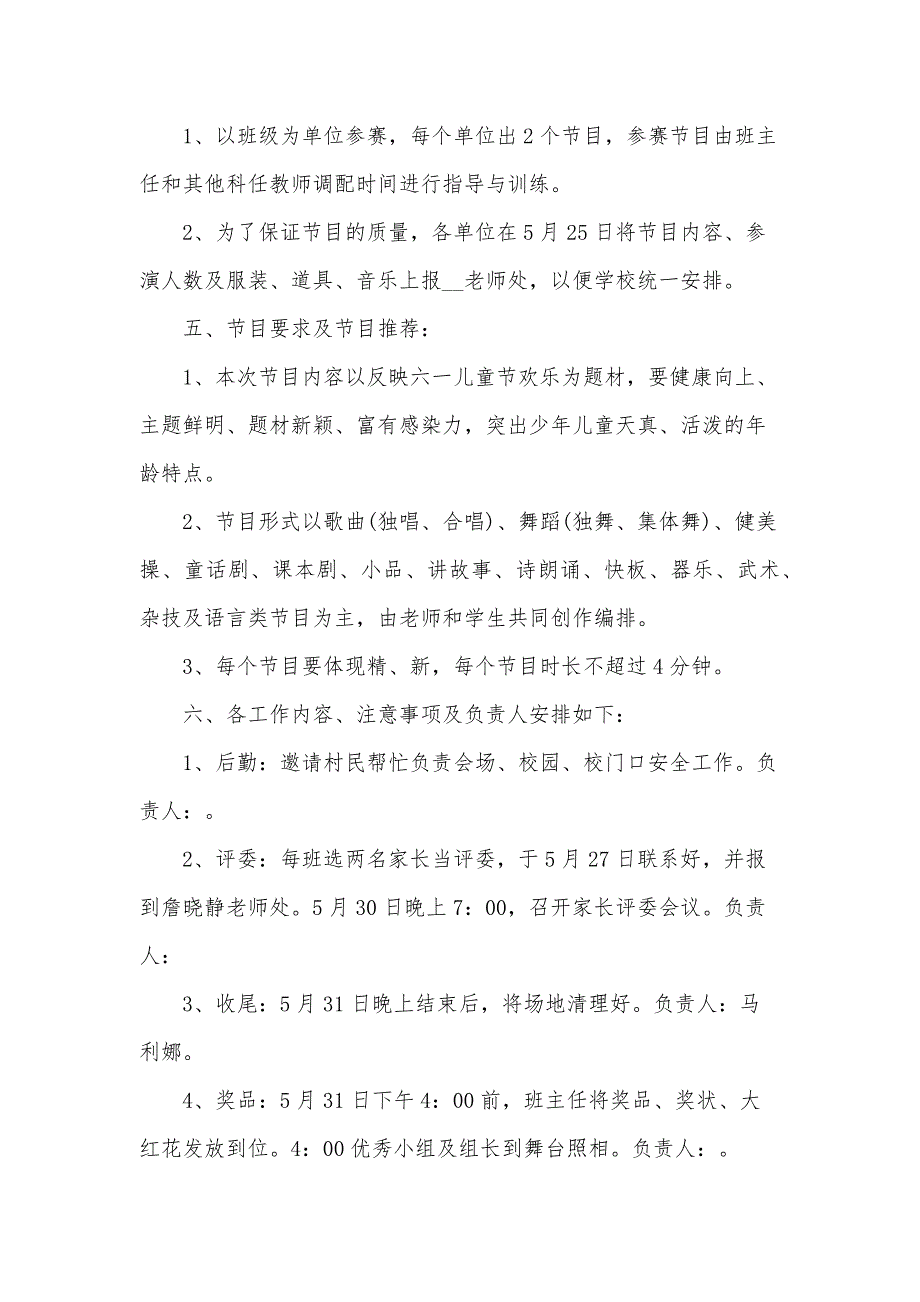 1、以班级为单位参赛，每个单位出2个节目，参赛节目由班主任和其他科任教师调配时间进行指导与训练。

2、为了保证节目的质量，各单位在5月25日将节目内容、参演人数及服装、道具、音乐上报__老师处，以便学校统一安排。

五、节目要求及节目推荐：

1、本次节目内容以反映六一儿童节欢乐为题材，要健康向上、主题鲜明、题材新颖、富有感染力，突出少年儿童天真、活泼的年龄特点。

2、节目形式以歌曲(独唱、合唱)、舞蹈(独舞、集体舞)、健美操、童话剧、课本剧、小品、讲故事、诗朗诵、快板、器乐、武术、杂技及语言类节目为主，由老师和学生共同创作编排。

3、每个节目要体现精、新，每个节目时长不超过4分钟。

六、各工作内容、注意事项及负责人安排如下：

1、后勤：邀请村民帮忙负责会场、校园、校门口安全工作。负责人：。

2、评委：每班选两名家长当评委，于5月27日联系好，并报到詹晓静老师处。5月30日晚上7：00，召开家长评委会议。负责人：

3、收尾：5月31日晚上结束后，将场地清理好。负责人：马利娜。

4、奖品：5月31日下午4：00前，班主任将奖品、奖状、大红花发放到位。4：00优秀小组及组长到舞台照相。负责人：。